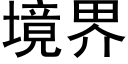 境界